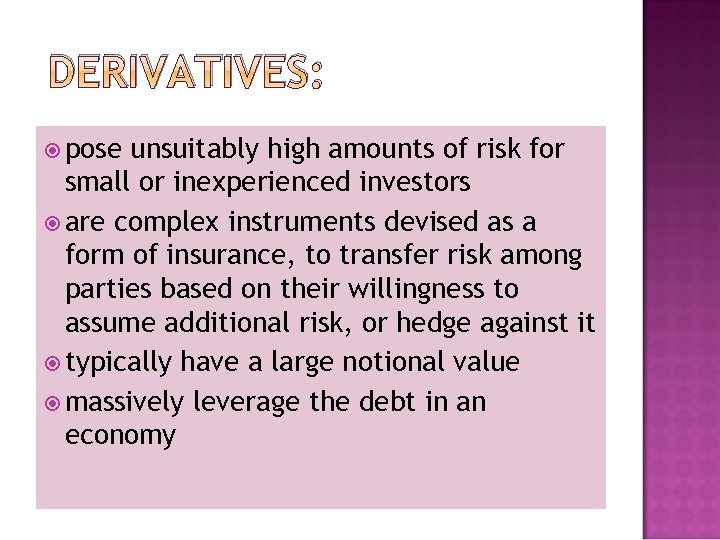 DERIVATIVES:

• pose unsuitably high amounts of risk for small or inexperienced investors
• are complex instruments devised as a form of insurance, to transfer risk among parties based on their willingness to assume additional risk, or hedge against it
• typically have a large notional value
• massively leverage the debt in an economy